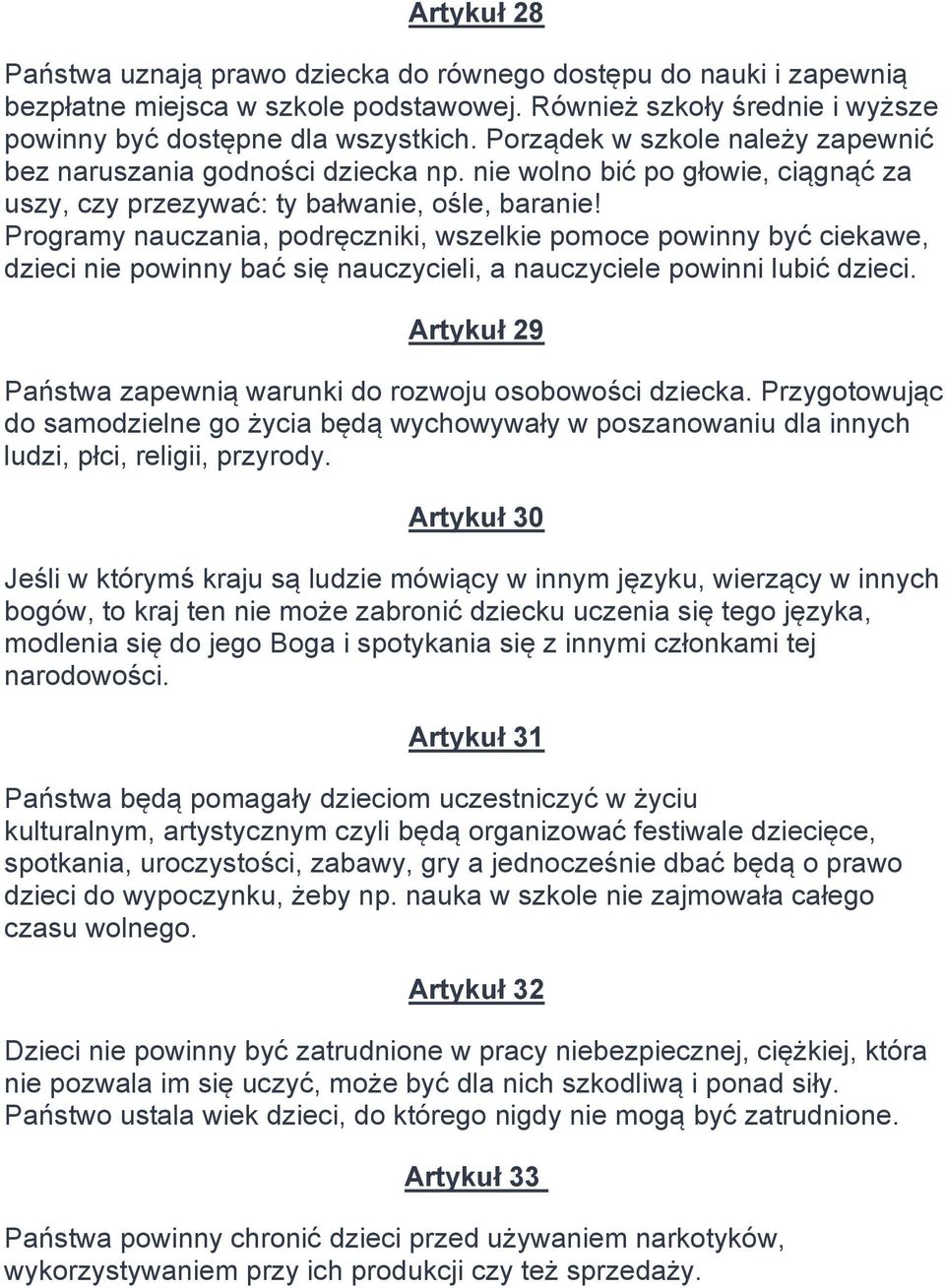 Artykuł 28

Państwa uznają prawo dziecka do równego dostępu do nauki i zapewnią bezpłatne miejsca w szkole podstawowej. Również szkoły średnie i wyższe powinny być dostępne dla wszystkich. Porządek w szkole należy zapewnić bez naruszania godności dziecka np. nie wolno bić po głowie, ciągnąć za uszy, czy przezywać: ty bałwanie, ośle, baranie! Programy nauczania, podręczniki, wszelkie pomoce powinny być ciekawe, dzieci nie powinny bać się nauczycieli, a nauczyciele powinni lubić dzieci.

Artykuł 29

Państwa zapewnią warunki do rozwoju osobowości dziecka. Przygotowując do samodzielne go życia będą wychowywały w poszanowaniu dla innych ludzi, płci, religii, przyrody.

Artykuł 30

Jeśli w którymś kraju są ludzie mówiący w innym języku, wierzący w innych bogów, to kraj ten nie może zabronić dziecku uczenia się tego języka, modlenia się do jego Boga i spotykania się z innymi członkami tej narodowości.

Artykuł 31

Państwa będą pomagały dzieciom uczestniczyć w życiu kulturalnym, artystycznym czyli będą organizować festiwale dziecięce, spotkania, uroczystości, zabawy, gry a jednocześnie dbać będą o prawo dzieci do wypoczynku, żeby np. nauka w szkole nie zajmowała całego czasu wolnego.

Artykuł 32

Dzieci nie powinny być zatrudnione w pracy niebezpiecznej, ciężkiej, która nie pozwala im się uczyć, może być dla nich szkodliwą i ponad siły. Państwo ustala wiek dzieci, do którego nigdy nie mogą być zatrudnione.

Artykuł 33

Państwa powinny chronić dzieci przed używaniem narkotyków, wykorzystywaniem przy ich produkcji czy też sprzedaży.